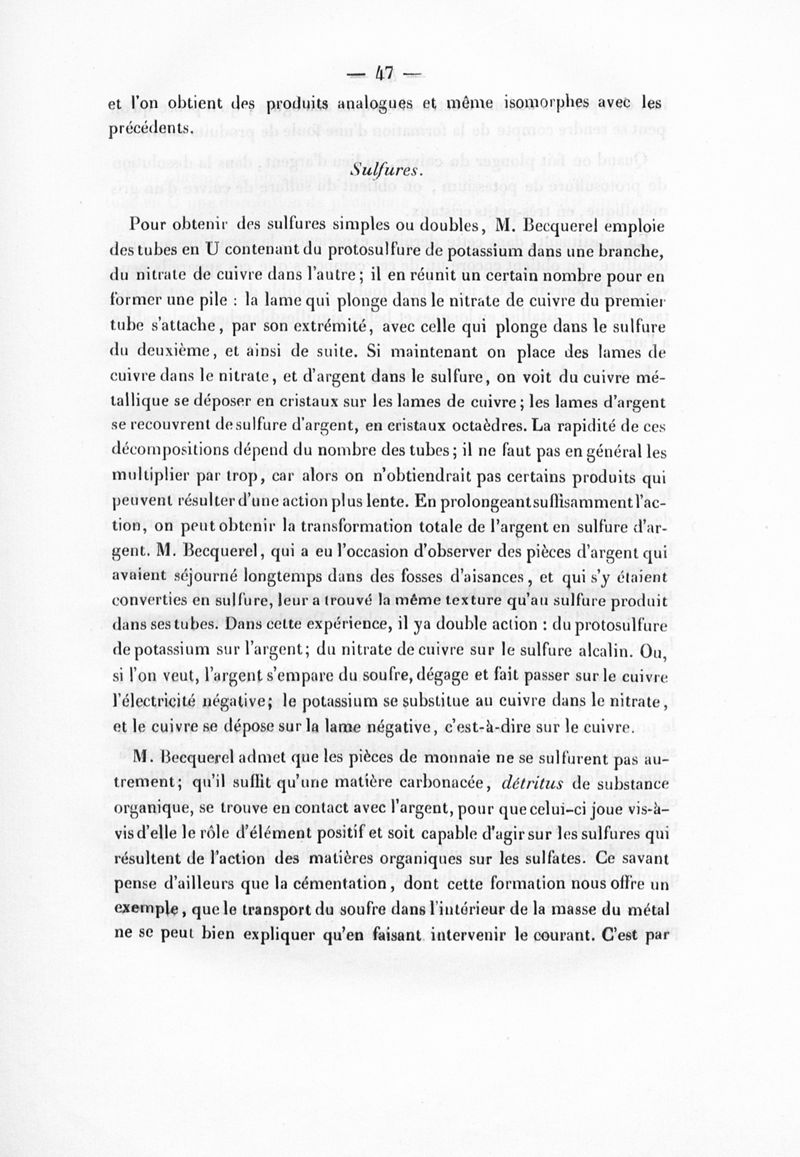 — 47 —

et l'on obtient des produits analogues et même isomorphes avec les précédents.

Sulfures.

Pour obtenir des sulfures simples ou doubles, M. Becquerel emploie des tubes en U contenant du protosulfure de potassium dans une branche, du nitrate de cuivre dans l'autre; il en réunit un certain nombre pour en former une pile : la lame qui plonge dans le nitrate de cuivre du premier tube s'attache, par son extrémité, avec celle qui plonge dans le sulfure du deuxième, et ainsi de suite. Si maintenant on place des lames de cuivre dans le nitrate, et d'argent dans le sulfure, on voit du cuivre métallique se déposer en cristaux sur les lames de cuivre; les lames d'argent se recouvrent de sulfure d'argent, en cristaux octaèdres. La rapidité de ces décompositions dépend du nombre des tubes; il ne faut pas en général les multiplier par trop, car alors on n'obtiendrait pas certains produits qui peuvent résulter d'une action plus lente. En prolongeant suffisamment l'action, on peut obtenir la transformation totale de l'argent en sulfure d'argent. M. Becquerel, qui a eu l'occasion d'observer des pièces d'argent qui avaient séjourné longtemps dans des fosses d'aisances, et qui s'y étaient converties en sulfure, leur a trouvé la même texture qu'au sulfure produit dans ses tubes. Dans cette expérience, il ya double action : du protosulfure de potassium sur l'argent; du nitrate de cuivre sur le sulfure alcalin. Ou, si l'on veut, l'argent s'empare du soufre, dégage et fait passer sur le cuivre l'électricité négative; le potassium se substitue au cuivre dans le nitrate, et le cuivre se dépose sur la lame négative, c'est-à-dire sur le cuivre.

M. Becquerel admet que les pièces de monnaie ne se sulfurent pas autrement; qu'il suffit qu'une matière carbonacée, détritus de substance organique, se trouve en contact avec l'argent, pour que celui-ci joue vis-à-vis d'elle le rôle d'élément positif et soit capable d'agir sur les sulfures qui résultent de l'action des matières organiques sur les sulfates. Ce savant pense d'ailleurs que la cémentation, dont cette formation nous offre un exemple, que le transport du soufre dans l'intérieur de la masse du métal ne se peut bien expliquer qu'en faisant intervenir le courant. C'est par